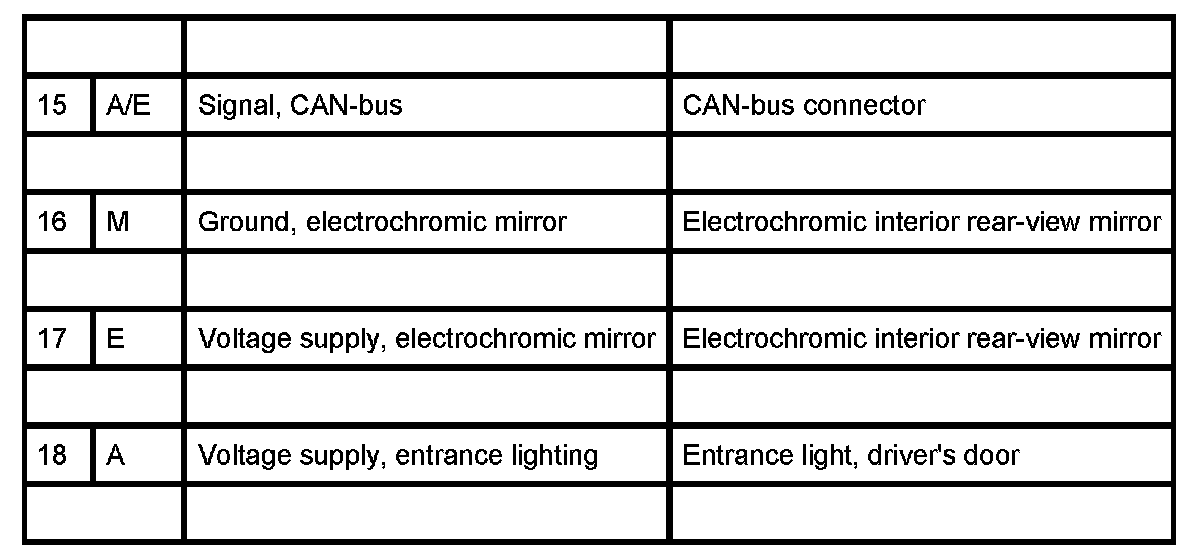 |  |  |  |  |
|---|---|---|---|
| 15 | A/E | Signal, CAN-bus | CAN-bus connector |
|  |  |  |  |
| 16 | M | Ground, electrochromic mirror | Electrochromic interior rear-view mirror |
|  |  |  |  |
| 17 | E | Voltage supply, electrochromic mirror | Electrochromic interior rear-view mirror |
|  |  |  |  |
| 18 | A | Voltage supply, entrance lighting | Entrance light, driver's door |
|  |  |  |  |